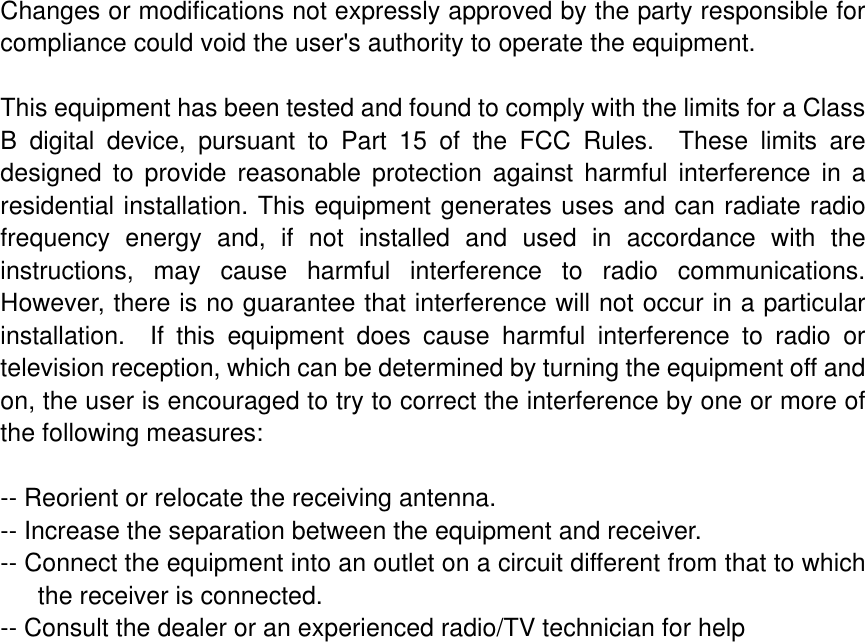 Changes or modifications not expressly approved by the party responsible for compliance could void the user's authority to operate the equipment.

This equipment has been tested and found to comply with the limits for a Class B digital device, pursuant to Part 15 of the FCC Rules. These limits are designed to provide reasonable protection against harmful interference in a residential installation. This equipment generates uses and can radiate radio frequency energy and, if not installed and used in accordance with the instructions, may cause harmful interference to radio communications. However, there is no guarantee that interference will not occur in a particular installation. If this equipment does cause harmful interference to radio or television reception, which can be determined by turning the equipment off and on, the user is encouraged to try to correct the interference by one or more of the following measures:

-- Reorient or relocate the receiving antenna.
-- Increase the separation between the equipment and receiver.
-- Connect the equipment into an outlet on a circuit different from that to which the receiver is connected.
-- Consult the dealer or an experienced radio/TV technician for help